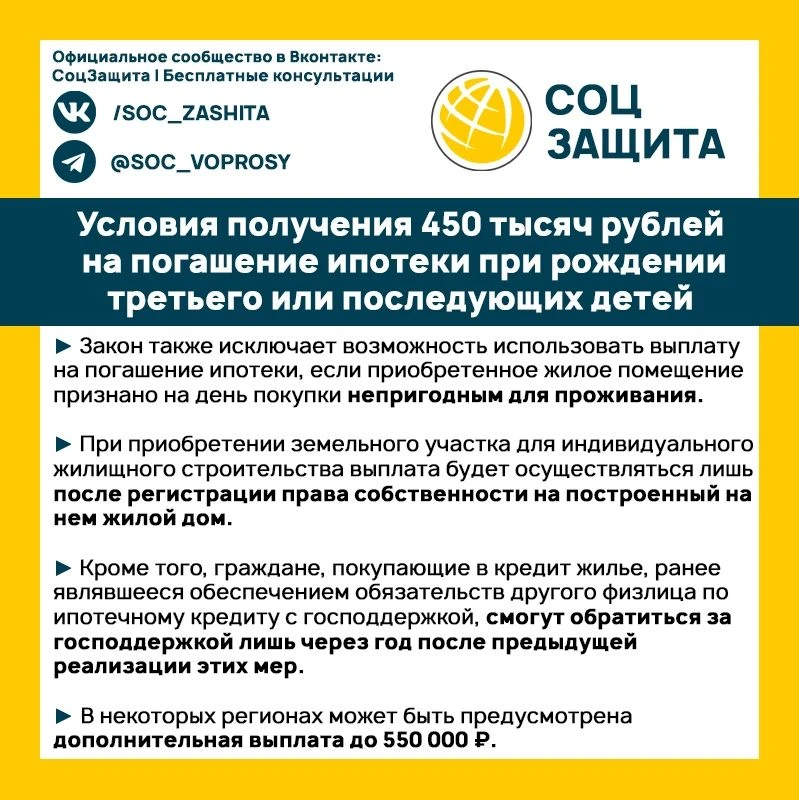 Официальное сообщество в Вконтакте:
СоцЗащита | Бесплатные консультации

/SOC_ZASHITA

@SOC_VOPROSY

СОЦ ЗАЩИТА

Условия получения 450 тысяч рублей на погашение ипотеки при рождении третьего или последующих детей

► Закон также исключает возможность использовать выплату на погашение ипотеки, если приобретенное жилое помещение признано на день покупки непригодным для проживания.

► При приобретении земельного участка для индивидуального жилищного строительства выплата будет осуществляться лишь после регистрации права собственности на построенный на нем жилой дом.

► Кроме того, граждане, покупающие в кредит жилье, ранее являвшееся обеспечением обязательств другого физлица по ипотечному кредиту с господдержкой, смогут обратиться за господдержкой лишь через год после предыдущей реализации этих мер.

► В некоторых регионах может быть предусмотрена дополнительная выплата до 550 000 ₽.